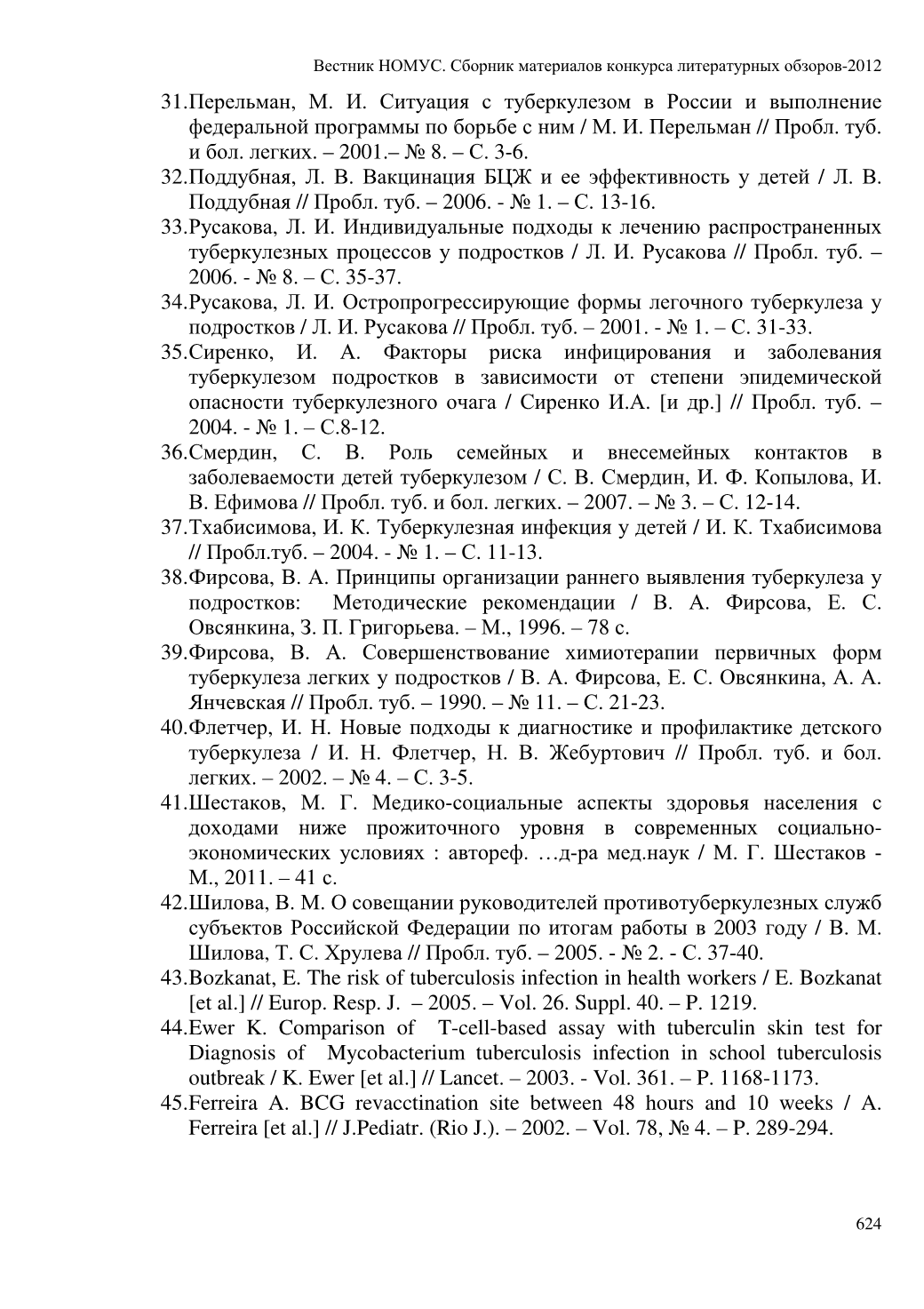 Вестник НОМУС. Сборник материалов конкурса литературных обзоров-2012

31.Перельман, М. И. Ситуация с туберкулезом в России и выполнение федеральной программы по борьбе с ним / М. И. Перельман // Пробл. туб. и бол. легких. – 2001.– № 8. – С. 3-6.

32.Поддубная, Л. В. Вакцинация БЦЖ и ее эффективность у детей / Л. В. Поддубная // Пробл. туб. – 2006. - № 1. – С. 13-16.

33.Русакова, Л. И. Индивидуальные подходы к лечению распространенных туберкулезных процессов у подростков / Л. И. Русакова // Пробл. туб. – 2006. - № 8. – С. 35-37.

34.Русакова, Л. И. Остропрогрессирующие формы легочного туберкулеза у подростков / Л. И. Русакова // Пробл. туб. – 2001. - № 1. – С. 31-33.

35.Сиренко, И. А. Факторы риска инфицирования и заболевания туберкулезом подростков в зависимости от степени эпидемической опасности туберкулезного очага / Сиренко И.А. [и др.] // Пробл. туб. – 2004. - № 1. – С.8-12.

36.Смердин, С. В. Роль семейных и внесемейных контактов в заболеваемости детей туберкулезом / С. В. Смердин, И. Ф. Копылова, И. В. Ефимова // Пробл. туб. и бол. легких. – 2007. – № 3. – С. 12-14.

37.Тхабисимова, И. К. Туберкулезная инфекция у детей / И. К. Тхабисимова // Пробл.туб. – 2004. - № 1. – С. 11-13.

38.Фирсова, В. А. Принципы организации раннего выявления туберкулеза у подростков: Методические рекомендации / В. А. Фирсова, Е. С. Овсянкина, З. П. Григорьева. – М., 1996. – 78 с.

39.Фирсова, В. А. Совершенствование химиотерапии первичных форм туберкулеза легких у подростков / В. А. Фирсова, Е. С. Овсянкина, А. А. Янчевская // Пробл. туб. – 1990. – № 11. – С. 21-23.

40.Флетчер, И. Н. Новые подходы к диагностике и профилактике детского туберкулеза / И. Н. Флетчер, Н. В. Жебуртович // Пробл. туб. и бол. легких. – 2002. – № 4. – С. 3-5.

41.Шестаков, М. Г. Медико-социальные аспекты здоровья населения с доходами ниже прожиточного уровня в современных социально-экономических условиях : автореф. …д-ра мед.наук / М. Г. Шестаков - М., 2011. – 41 с.

42.Шилова, В. М. О совещании руководителей противотуберкулезных служб субъектов Российской Федерации по итогам работы в 2003 году / В. М. Шилова, Т. С. Хрулева // Пробл. туб. – 2005. - № 2. - С. 37-40.

43.Bozkanat, E. The risk of tuberculosis infection in health workers / E. Bozkanat [et al.] // Europ. Resp. J. – 2005. – Vol. 26. Suppl. 40. – P. 1219.

44.Ewer K. Comparison of T-cell-based assay with tuberculin skin test for Diagnosis of Mycobacterium tuberculosis infection in school tuberculosis outbreak / K. Ewer [et al.] // Lancet. – 2003. - Vol. 361. – P. 1168-1173.

45.Ferreira A. BCG revacctination site between 48 hours and 10 weeks / A. Ferreira [et al.] // J.Pediatr. (Rio J.). – 2002. – Vol. 78, № 4. – P. 289-294.

624